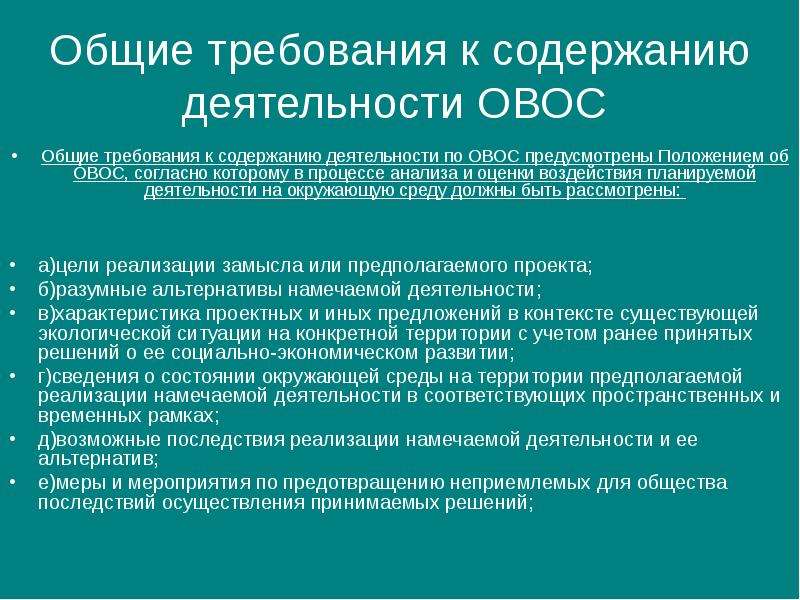 Общие требования к содержанию деятельности ОВОС

• Общие требования к содержанию деятельности по ОВОС предусмотрены Положением об ОВОС, согласно которому в процессе анализа и оценки воздействия планируемой деятельности на окружающую среду должны быть рассмотрены:

• а)цели реализации замысла или предполагаемого проекта;
• б)разумные альтернативы намечаемой деятельности;
• в)характеристика проектных и иных предложений в контексте существующей экологической ситуации на конкретной территории с учетом ранее принятых решений о ее социально-экономическом развитии;
• г)сведения о состоянии окружающей среды на территории предполагаемой реализации намечаемой деятельности в соответствующих пространственных и временных рамках;
• д)возможные последствия реализации намечаемой деятельности и ее альтернатив;
• е)меры и мероприятия по предотвращению неприемлемых для общества последствий осуществления принимаемых решений;